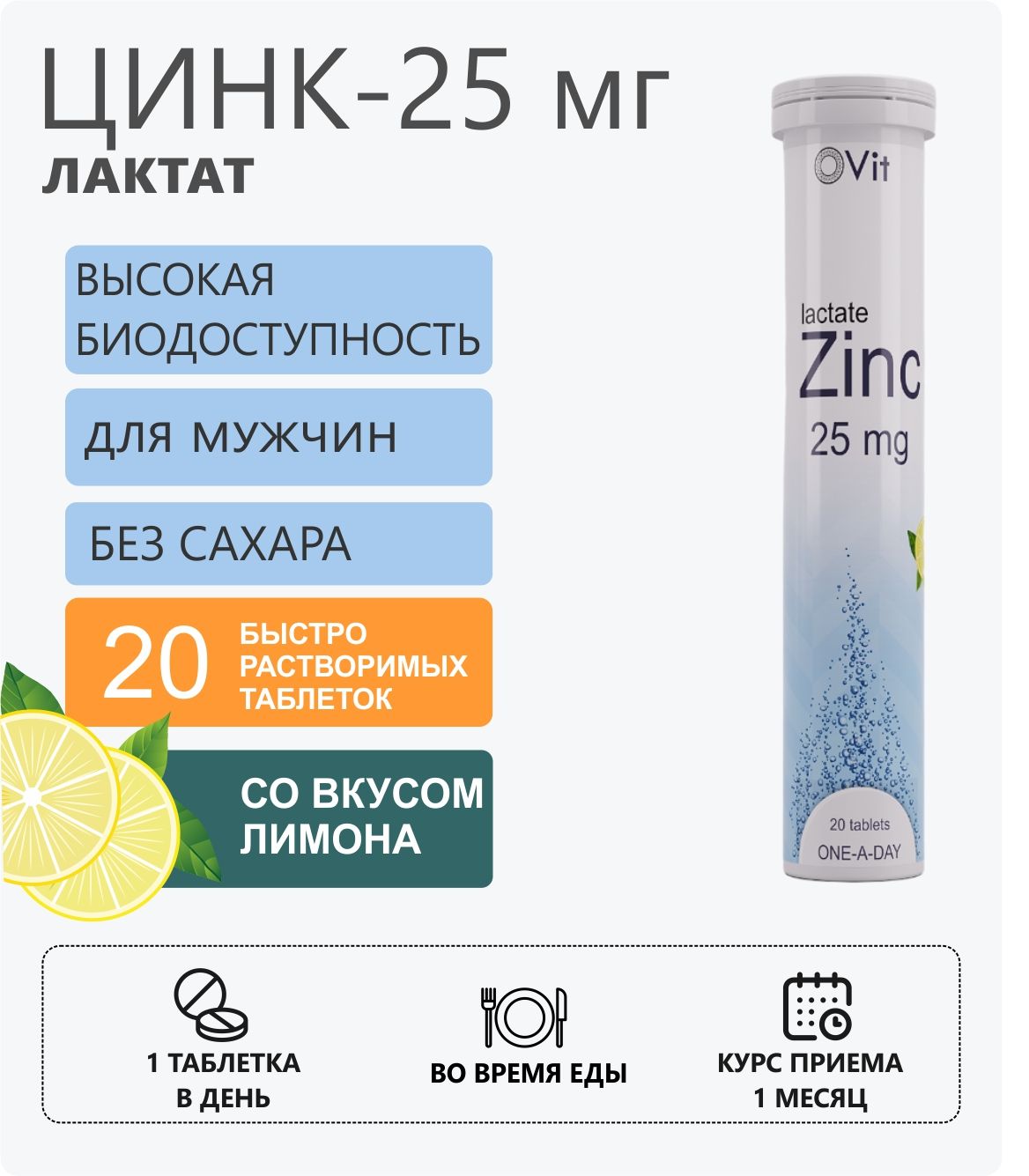 ЦИНК-25 мг
ЛАКТАТ

ВЫСОКАЯ БИОДОСТУПНОСТЬ

ДЛЯ МУЖЧИН

БЕЗ САХАРА

20 БЫСТРО РАСТВОРИМЫХ ТАБЛЕТОК

СО ВКУСОМ ЛИМОНА

Vit
lactate
Zinc
25 mg
20 tablets
ONE-A-DAY

1 ТАБЛЕТКА В ДЕНЬ

ВО ВРЕМЯ ЕДЫ

КУРС ПРИЕМА 1 МЕСЯЦ